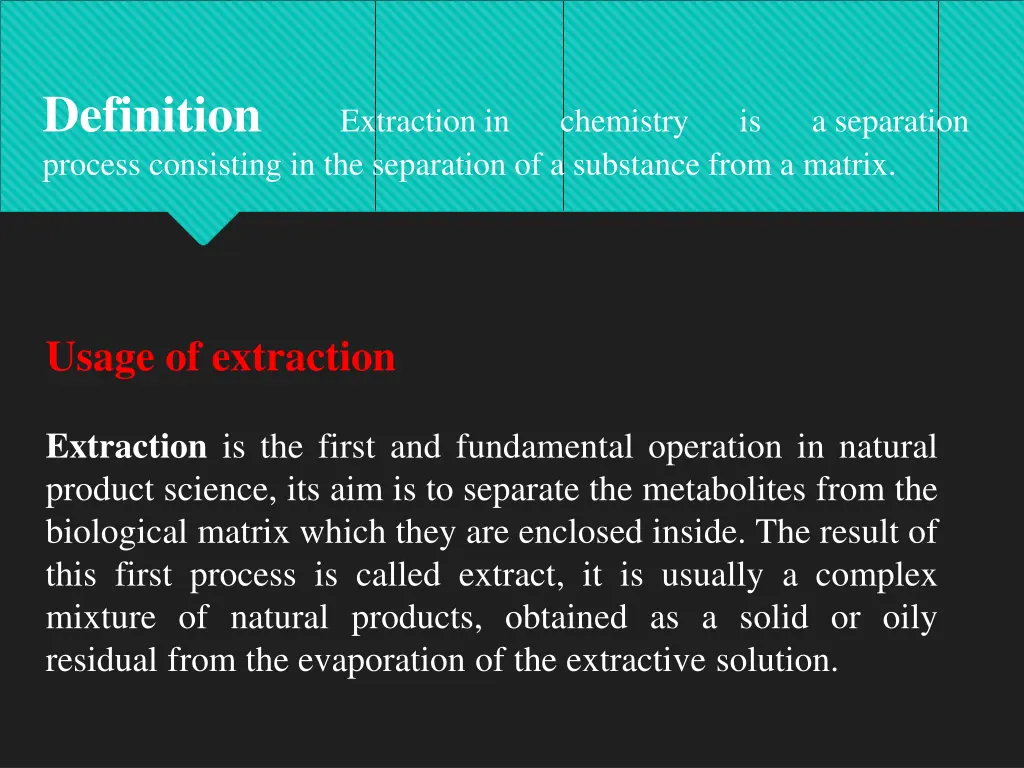 Definition Extraction in chemistry is a separation process consisting in the separation of a substance from a matrix.

Usage of extraction

Extraction is the first and fundamental operation in natural product science, its aim is to separate the metabolites from the biological matrix which they are enclosed inside. The result of this first process is called extract, it is usually a complex mixture of natural products, obtained as a solid or oily residual from the evaporation of the extractive solution.